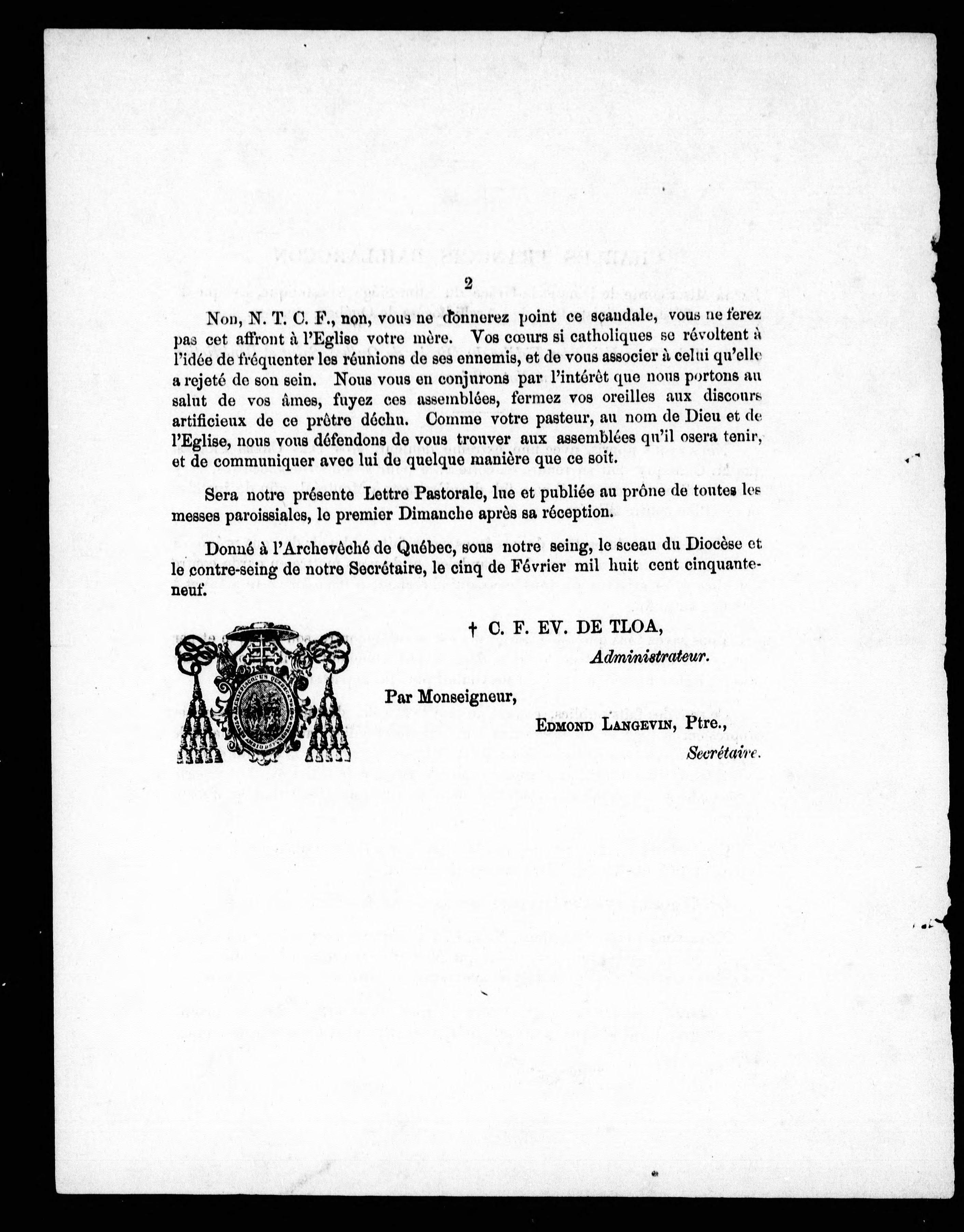 2

Non, N. T. C. F., non, vous ne donnerez point ce scandale, vous ne ferez pas cet affront à l'Eglise votre mère. Vos cœurs si catholiques se révoltent à l'idée de fréquenter les réunions de ses ennemis, et de vous associer à celui qu'elle a rejeté de son sein. Nous vous en conjurons par l'intérêt que nous portons au salut de vos âmes, fuyez ces assemblées, fermez vos oreilles aux discours artificieux de ce prêtre déchu. Comme votre pasteur, au nom de Dieu et de l'Eglise, nous vous défendons de vous trouver aux assemblées qu'il osera tenir, et de communiquer avec lui de quelque manière que ce soit.

Sera notre présente Lettre Pastorale, lue et publiée au prône de toutes les messes paroissiales, le premier Dimanche après sa réception.

Donné à l'Archevêché de Québec, sous notre seing, le sceau du Diocèse et le contre-seing de notre Secrétaire, le cinq de Février mil huit cent cinquante-neuf.

† C. F. EV. DE TLOA,
Administrateur.

Par Monseigneur,

EDMOND LANGEVIN, Ptre.,
Secrétaire.